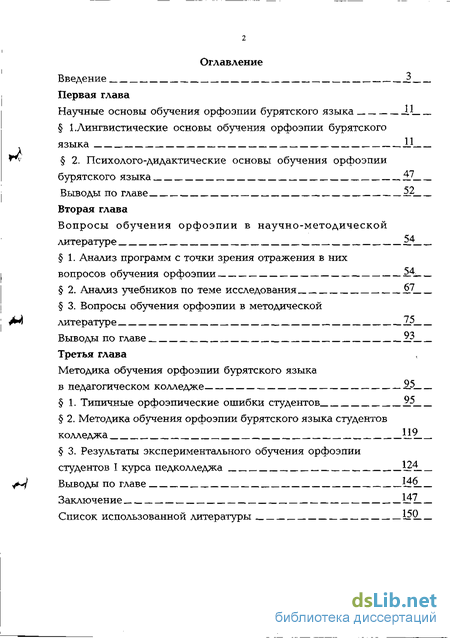 2

Оглавление

Введение 3

Первая глава

Научные основы обучения орфоэпии бурятского языка 11

§ 1.Лингвистические основы обучения орфоэпии бурятского языка 11

§ 2. Психолого-дидактические основы обучения орфоэпии бурятского языка 47

Выводы по главе 52

Вторая глава

Вопросы обучения орфоэпии в научно-методической литературе 54

§ 1. Анализ программ с точки зрения отражения в них вопросов обучения орфоэпии 54

§ 2. Анализ учебников по теме исследования 67

§ 3. Вопросы обучения орфоэпии в методической литературе 75

Выводы по главе 93

Третья глава

Методика обучения орфоэпии бурятского языка в педагогическом колледже 95

§ 1. Типичные орфоэпические ошибки студентов 95

§ 2. Методика обучения орфоэпии бурятского языка студентов колледжа 119

§ 3. Результаты экспериментального обучения орфоэпии студентов I курса педколледжа 124

Выводы по главе 146

Заключение 147

Список использованной литературы 150

dsLib.net
библиотека диссертаций